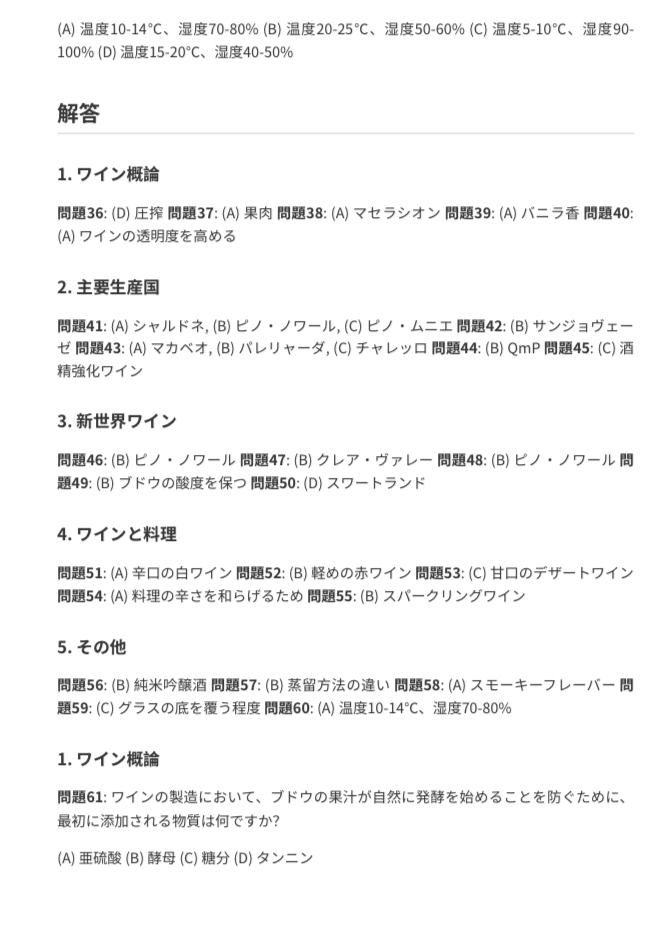 (A) 温度10-14°C、湿度70-80% (B) 温度20-25°C、湿度50-60% (C) 温度5-10°C、湿度90-100% (D) 温度15-20°C、湿度40-50%

解答

1. ワイン概論

問題36: (D) 圧搾 問題37: (A) 果肉 問題38: (A) マセラシオン 問題39: (A) バニラ香 問題40: (A) ワインの透明度を高める

2. 主要生産国

問題41: (A) シャルドネ, (B) ピノ・ノワール, (C) ピノ・ムニエ 問題42: (B) サンジョヴェーゼ 問題43: (A) マカベオ, (B) パレリャーダ, (C) チャレッロ 問題44: (B) QmP 問題45: (C) 酒精強化ワイン

3. 新世界ワイン

問題46: (B) ピノ・ノワール 問題47: (B) クレア・ヴァレー 問題48: (B) ピノ・ノワール 問題49: (B) ブドウの酸度を保つ 問題50: (D) スワートランド

4. ワインと料理

問題51: (A) 辛口の白ワイン 問題52: (B) 軽めの赤ワイン 問題53: (C) 甘口のデザートワイン 問題54: (A) 料理の辛さを和らげるため 問題55: (B) スパークリングワイン

5. その他

問題56: (B) 純米吟醸酒 問題57: (B) 蒸留方法の違い 問題58: (A) スモーキーフレーバー 問題59: (C) グラスの底を覆う程度 問題60: (A) 温度10-14°C、湿度70-80%

1. ワイン概論

問題61: ワインの製造において、ブドウの果汁が自然に発酵を始めることを防ぐために、最初に添加される物質は何ですか?

(A) 亜硫酸 (B) 酵母 (C) 糖分 (D) タンニン